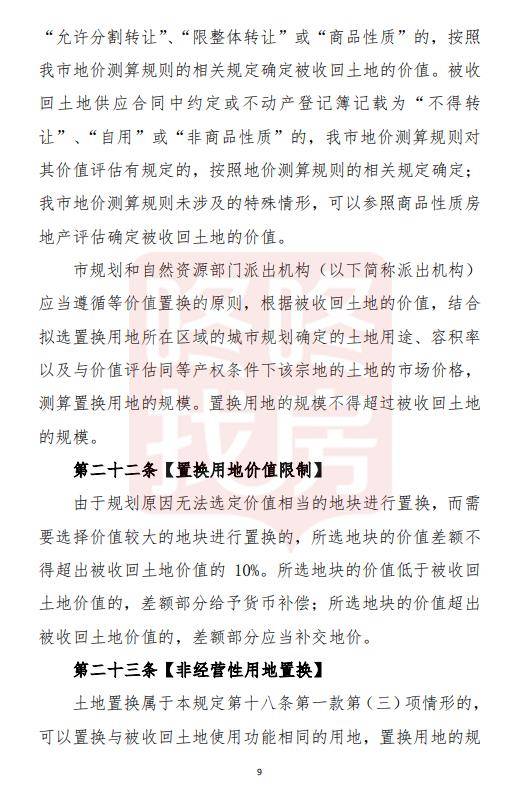 “允许分割转让”、“限整体转让”或“商品性质”的，按照我市地价测算规则的相关规定确定被收回土地的价值。被收回土地供应合同中约定或不动产登记簿记载为“不得转让”、“自用”或“非商品性质”的，我市地价测算规则对其价值评估有规定的，按照地价测算规则的相关规定确定；我市地价测算规则未涉及的特殊情形，可以参照商品性质房地产评估确定被收回土地的价值。

市规划和自然资源部门派出机构（以下简称派出机构）应当遵循等价值置换的原则，根据被收回土地的价值，结合拟选置换用地所在区域的城市规划确定的土地用途、容积率以及与价值评估同等产权条件下该宗地的土地的市场价格，测算置换用地的规模。置换用地的规模不得超过被收回土地的规模。

第二十二条【置换用地价值限制】

由于规划原因无法选定价值相当的地块进行置换，而需要选择价值较大的地块进行置换的，所选地块的价值差额不得超出被收回土地价值的 10%。所选地块的价值低于被收回土地价值的，差额部分给予货币补偿；所选地块的价值超出被收回土地价值的，差额部分应当补交地价。

第二十三条【非经营性用地置换】

土地置换属于本规定第十八条第一款第（三）项情形的，可以置换与被收回土地使用功能相同的用地，置换用地的规

9